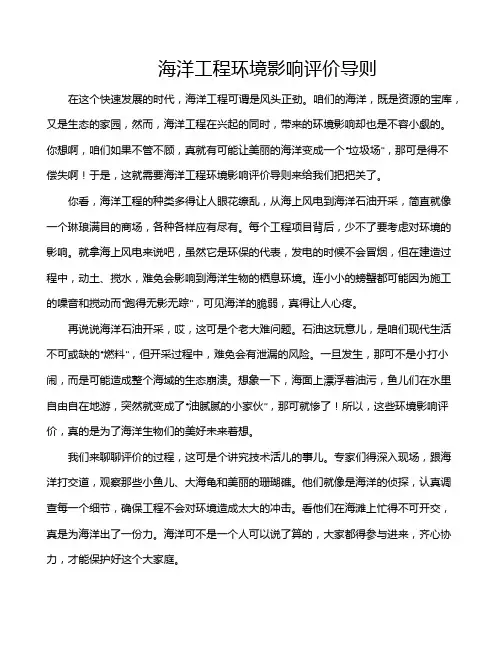 海洋工程环境影响评价导则

在这个快速发展的时代，海洋工程可谓是风头正劲。咱们的海洋，既是资源的宝库，又是生态的家园，然而，海洋工程在兴起的同时，带来的环境影响却也是不容小觑的。你想啊，咱们如果不管不顾，真就有可能让美丽的海洋变成一个“垃圾场”，那可是得不偿失啊！于是，这就需要海洋工程环境影响评价导则来给我们把把关了。

你看，海洋工程的种类多得让人眼花缭乱，从海上风电到海洋石油开采，简直就像一个琳琅满目的商场，各种各样应有尽有。每个工程项目背后，少不了要考虑对环境的影响。就拿海上风电来说吧，虽然它是环保的代表，发电的时候不会冒烟，但在建造过程中，动土、搅水，难免会影响到海洋生物的栖息环境。连小小的螃蟹都可能因为施工的噪音和搅动而“跑得无影无踪”，可见海洋的脆弱，真得让人心疼。

再说说海洋石油开采，哎，这可是个老大难问题。石油这玩意儿，是咱们现代生活不可或缺的“燃料”，但开采过程中，难免会有泄漏的风险。一旦发生，那可不是小打小闹，而是可能造成整个海域的生态崩溃。想象一下，海面上漂浮着油污，鱼儿们在水里自由自在地游，突然就变成了“油腻腻的小家伙”，那可就惨了！所以，这些环境影响评价，真的是为了海洋生物们的美好未来着想。

我们来聊聊评价的过程，这可是个讲究技术活儿的事儿。专家们得深入现场，跟海洋打交道，观察那些小鱼儿、大海龟和美丽的珊瑚礁。他们就像是海洋的侦探，认真调查每一个细节，确保工程不会对环境造成太大的冲击。看他们在海滩上忙得不可开交，真是为海洋出了一份力。海洋可不是一个人可以说了算的，大家都得参与进来，齐心协力，才能保护好这个大家庭。